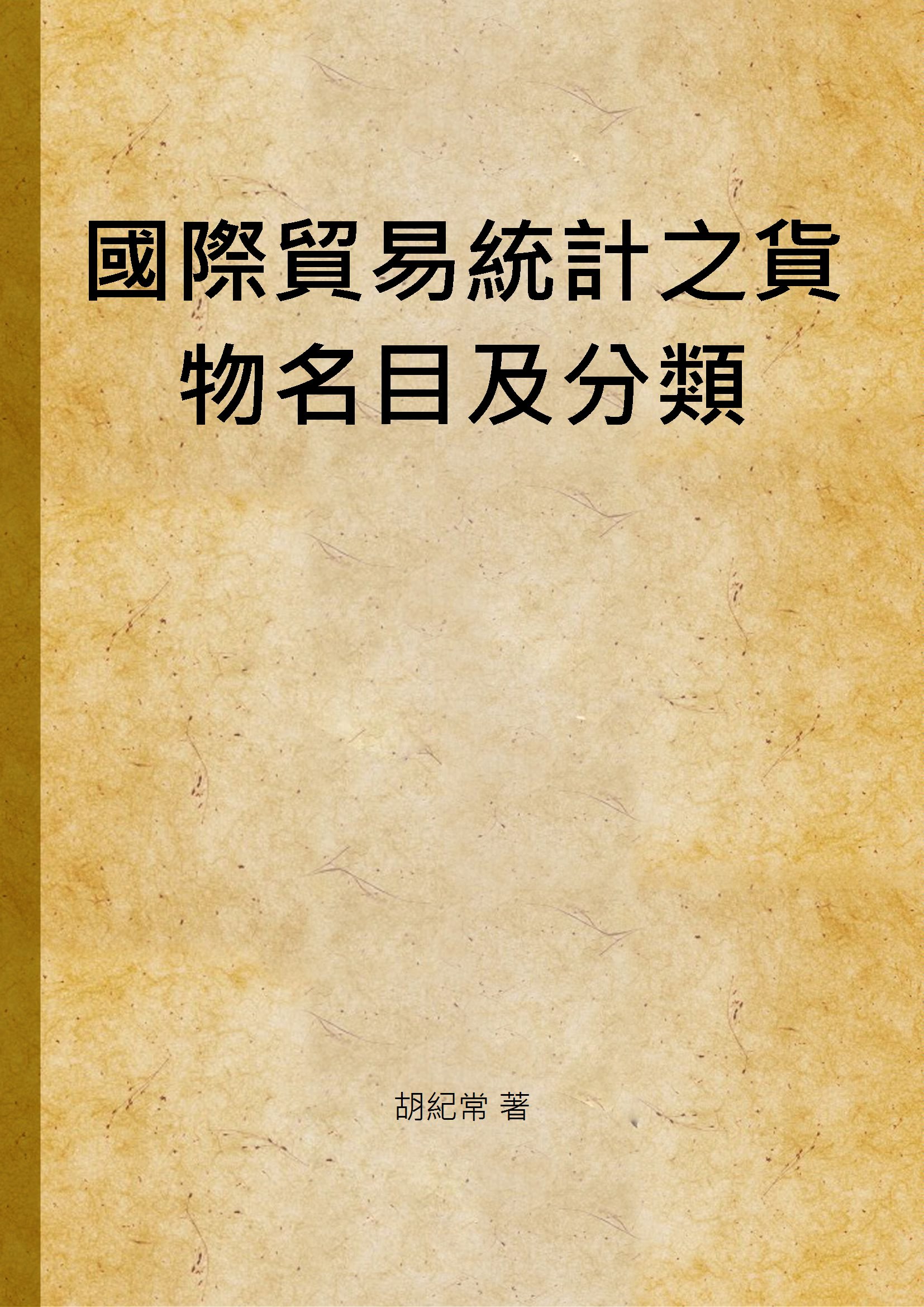 國際貿易統計之貨物名目及分類

胡紀常 著